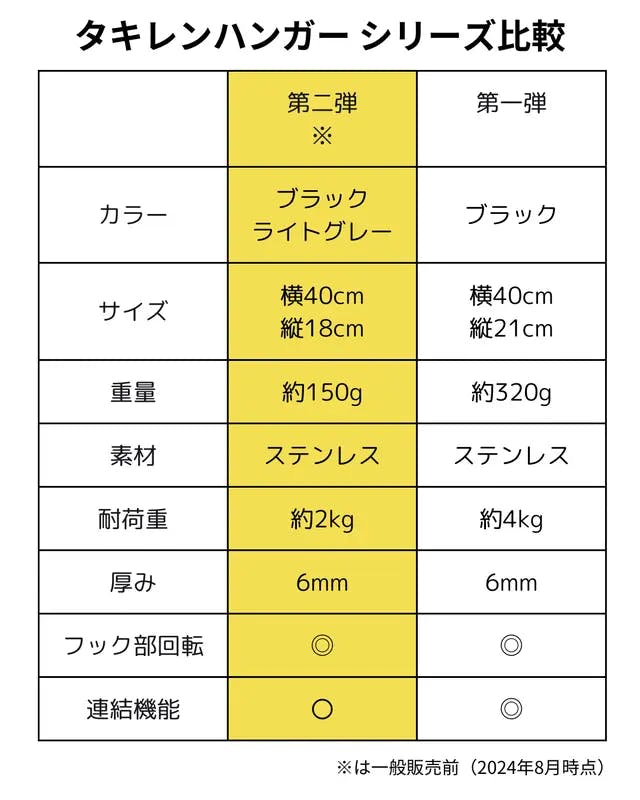 タキレンハンガー シリーズ比較

|  | 第二弾 ※ | 第一弾 |
|---|---|---|
| カラー | ブラック ライトグレー | ブラック |
| サイズ | 横40cm 縦18cm | 横40cm 縦21cm |
| 重量 | 約150g | 約320g |
| 素材 | ステンレス | ステンレス |
| 耐荷重 | 約2kg | 約4kg |
| 厚み | 6mm | 6mm |
| フック部回転 | ◎ | ◎ |
| 連結機能 | ○ | ◎ |

※は一般販売前（2024年8月時点）